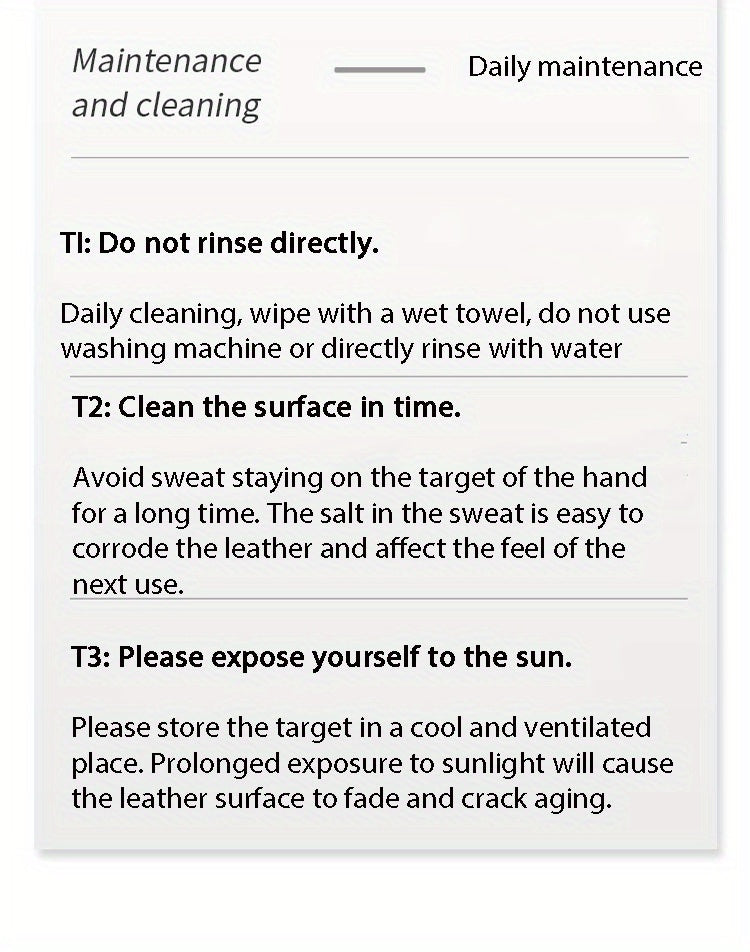 Maintenance and cleaning

Daily maintenance

TI: Do not rinse directly.

Daily cleaning, wipe with a wet towel, do not use washing machine or directly rinse with water

T2: Clean the surface in time.

Avoid sweat staying on the target of the hand for a long time. The salt in the sweat is easy to corrode the leather and affect the feel of the next use.

T3: Please expose yourself to the sun.

Please store the target in a cool and ventilated place. Prolonged exposure to sunlight will cause the leather surface to fade and crack aging.